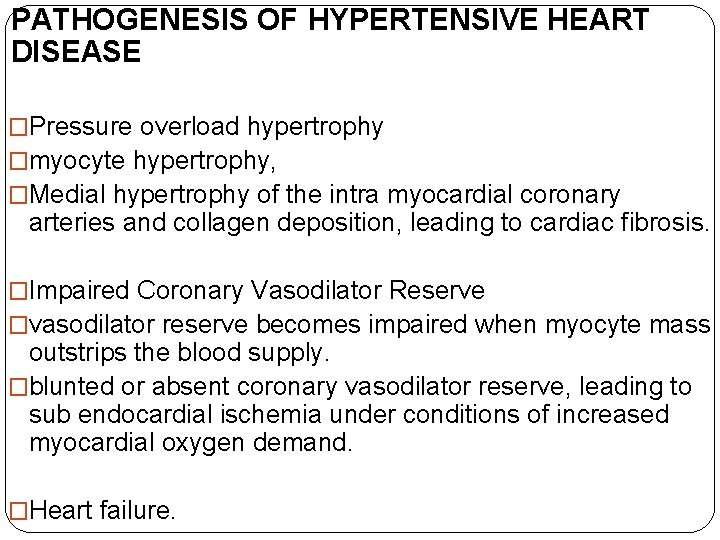 PATHOGENESIS OF HYPERTENSIVE HEART DISEASE

□Pressure overload hypertrophy
□myocyte hypertrophy,
□Medial hypertrophy of the intra myocardial coronary arteries and collagen deposition, leading to cardiac fibrosis.

□Impaired Coronary Vasodilator Reserve
□vasodilator reserve becomes impaired when myocyte mass outstrips the blood supply.
□blunted or absent coronary vasodilator reserve, leading to sub endocardial ischemia under conditions of increased myocardial oxygen demand.

□Heart failure.